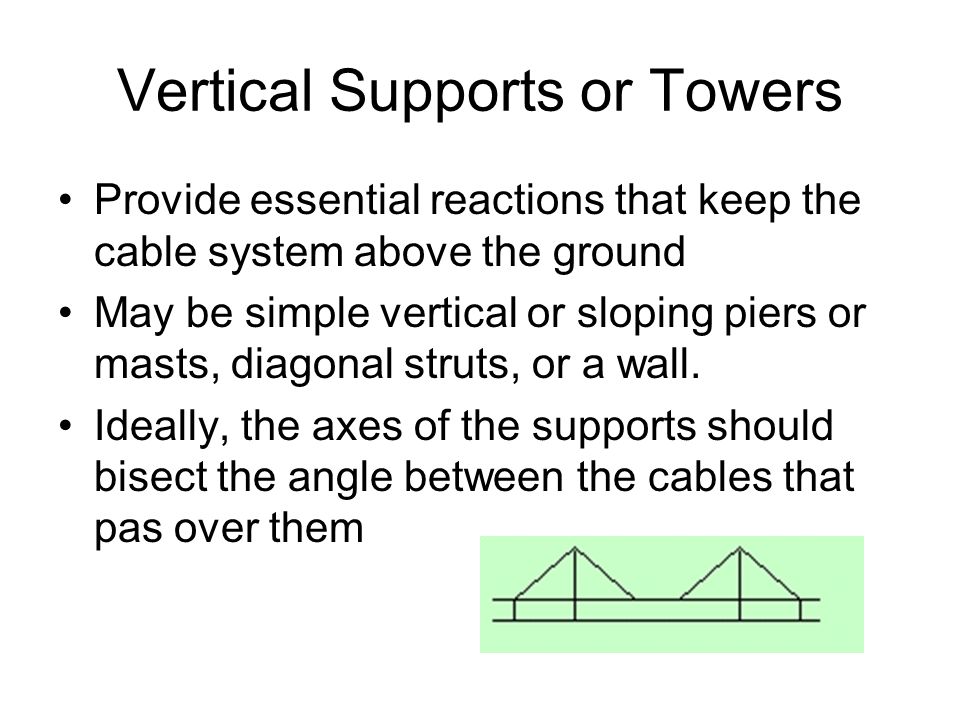 Vertical Supports or Towers

• Provide essential reactions that keep the cable system above the ground
• May be simple vertical or sloping piers or masts, diagonal struts, or a wall.
• Ideally, the axes of the supports should bisect the angle between the cables that pas over them